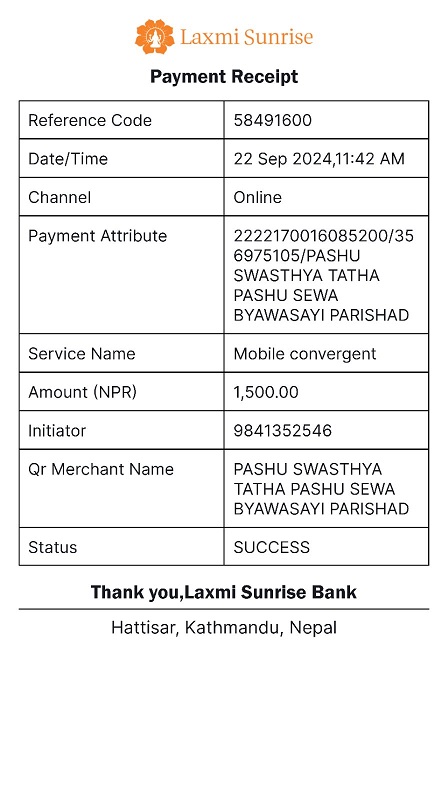 Laxmi Sunrise

Payment Receipt

| Reference Code | 58491600 |
|---|---|
| Date/Time | 22 Sep 2024,11:42 AM |
| Channel | Online |
| Payment Attribute | 2222170016085200/356975105/PASHU SWASTHYA TATHA PASHU SEWA BYAWASAYI PARISHAD |
| Service Name | Mobile convergent |
| Amount (NPR) | 1,500.00 |
| Initiator | 9841352546 |
| Qr Merchant Name | PASHU SWASTHYA TATHA PASHU SEWA BYAWASAYI PARISHAD |
| Status | SUCCESS |

Thank you,Laxmi Sunrise Bank

Hattisar, Kathmandu, Nepal